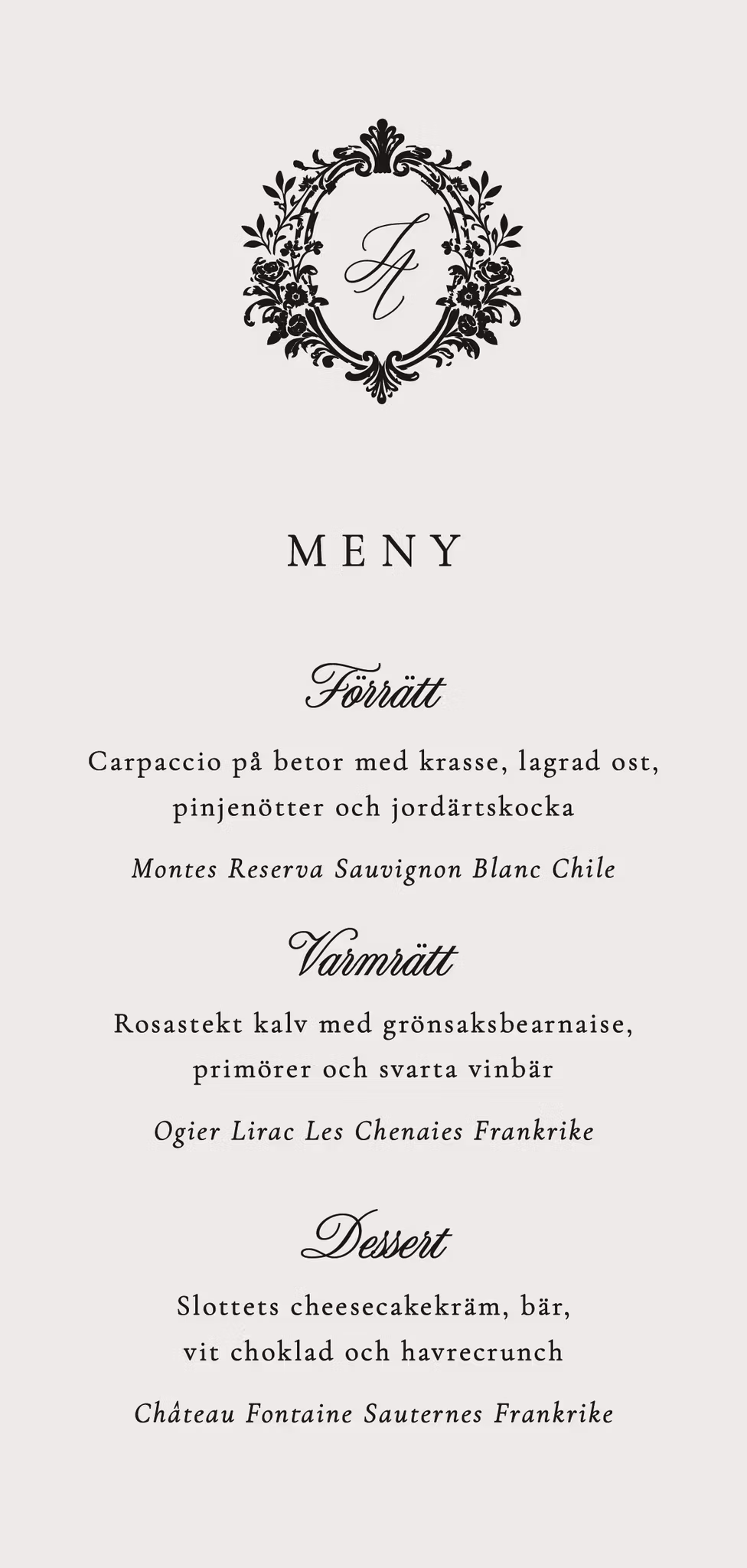 JA

MENY

Förrätt

Carpaccio på betor med krasse, lagrad ost, pinjenötter och jordärtskocka

Montes Reserva Sauvignon Blanc Chile

Varmrätt

Rosastekt kalv med grönsaksbearnaise, primörer och svarta vinbär

Ogier Lirac Les Chenaies Frankrike

Dessert

Slottets cheesecakekräm, bär, vit choklad och havrecrunch

Château Fontaine Sauternes Frankrike